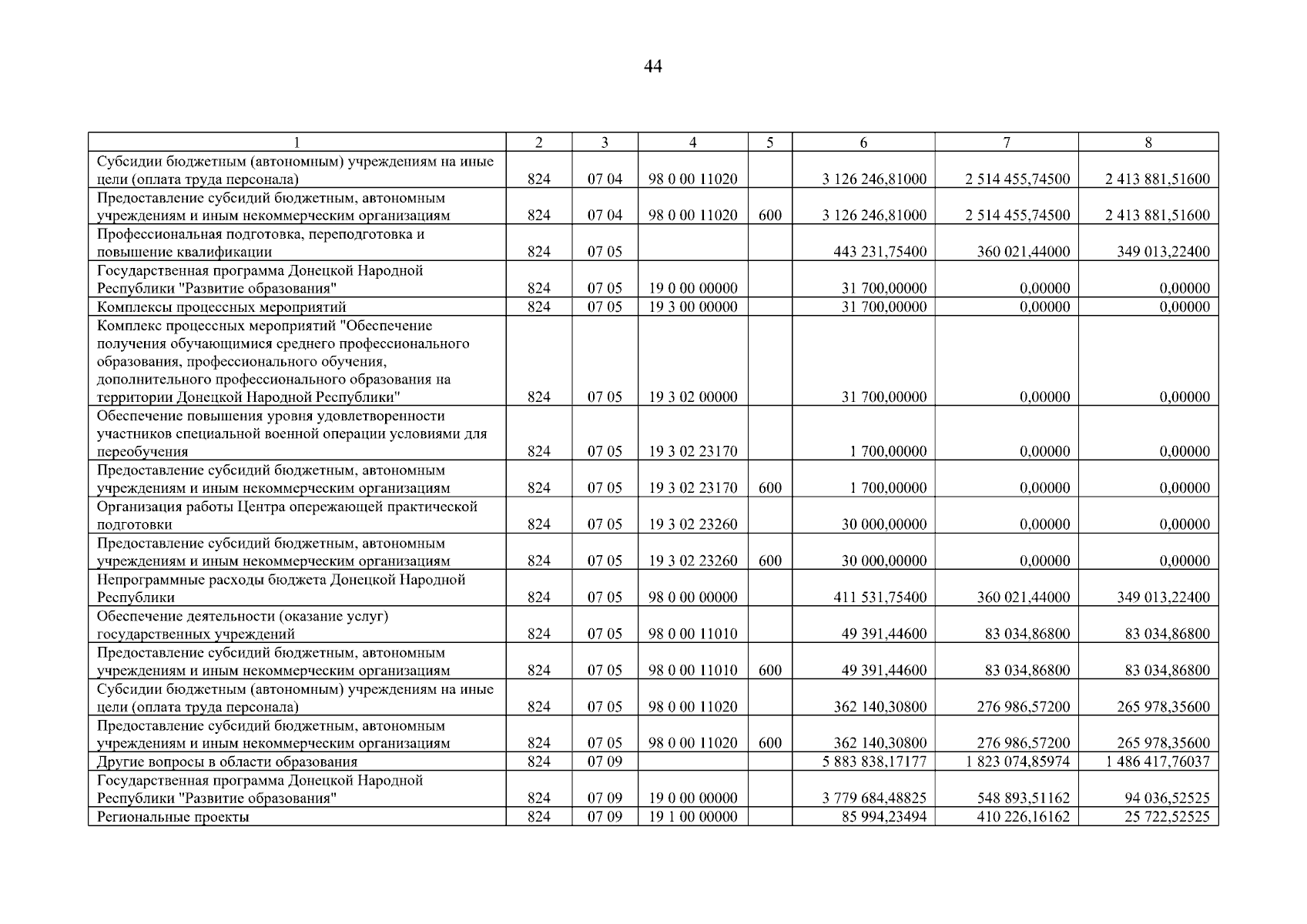 44

| 1 | 2 | 3 | 4 | 5 | 6 | 7 | 8 |
|---|---|---|---|---|---|---|---|
| Субсидии бюджетным (автономным) учреждениям на иные цели (оплата труда персонала) | 824 | 07 04 | 98 0 00 11020 | | 3 126 246,81000 | 2 514 455,74500 | 2 413 881,51600 |
| Предоставление субсидий бюджетным, автономным учреждениям и иным некоммерческим организациям | 824 | 07 04 | 98 0 00 11020 | 600 | 3 126 246,81000 | 2 514 455,74500 | 2 413 881,51600 |
| Профессиональная подготовка, переподготовка и повышение квалификации | 824 | 07 05 | | | 443 231,75400 | 360 021,44000 | 349 013,22400 |
| Государственная программа Донецкой Народной Республики "Развитие образования" | 824 | 07 05 | 19 0 00 00000 | | 31 700,00000 | 0,00000 | 0,00000 |
| Комплексы процессных мероприятий | 824 | 07 05 | 19 3 00 00000 | | 31 700,00000 | 0,00000 | 0,00000 |
| Комплекс процессных мероприятий "Обеспечение получения обучающимися среднего профессионального образования, профессионального обучения, дополнительного профессионального образования на территории Донецкой Народной Республики" | 824 | 07 05 | 19 3 02 00000 | | 31 700,00000 | 0,00000 | 0,00000 |
| Обеспечение повышения уровня удовлетворенности участников специальной военной операции условиями для переобучения | 824 | 07 05 | 19 3 02 23170 | | 1 700,00000 | 0,00000 | 0,00000 |
| Предоставление субсидий бюджетным, автономным учреждениям и иным некоммерческим организациям | 824 | 07 05 | 19 3 02 23170 | 600 | 1 700,00000 | 0,00000 | 0,00000 |
| Организация работы Центра опережающей практической подготовки | 824 | 07 05 | 19 3 02 23260 | | 30 000,00000 | 0,00000 | 0,00000 |
| Предоставление субсидий бюджетным, автономным учреждениям и иным некоммерческим организациям | 824 | 07 05 | 19 3 02 23260 | 600 | 30 000,00000 | 0,00000 | 0,00000 |
| Непрограммные расходы бюджета Донецкой Народной Республики | 824 | 07 05 | 98 0 00 00000 | | 411 531,75400 | 360 021,44000 | 349 013,22400 |
| Обеспечение деятельности (оказание услуг) государственных учреждений | 824 | 07 05 | 98 0 00 11010 | | 49 391,44600 | 83 034,86800 | 83 034,86800 |
| Предоставление субсидий бюджетным, автономным учреждениям и иным некоммерческим организациям | 824 | 07 05 | 98 0 00 11010 | 600 | 49 391,44600 | 83 034,86800 | 83 034,86800 |
| Субсидии бюджетным (автономным) учреждениям на иные цели (оплата труда персонала) | 824 | 07 05 | 98 0 00 11020 | | 362 140,30800 | 276 986,57200 | 265 978,35600 |
| Предоставление субсидий бюджетным, автономным учреждениям и иным некоммерческим организациям | 824 | 07 05 | 98 0 00 11020 | 600 | 362 140,30800 | 276 986,57200 | 265 978,35600 |
| Другие вопросы в области образования | 824 | 07 09 | | | 5 883 838,17177 | 1 823 074,85974 | 1 486 417,76037 |
| Государственная программа Донецкой Народной Республики "Развитие образования" | 824 | 07 09 | 19 0 00 00000 | | 3 779 684,48825 | 548 893,51162 | 94 036,52525 |
| Региональные проекты | 824 | 07 09 | 19 1 00 00000 | | 85 994,23494 | 410 226,16162 | 25 722,52525 |